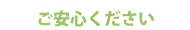 ご安心ください